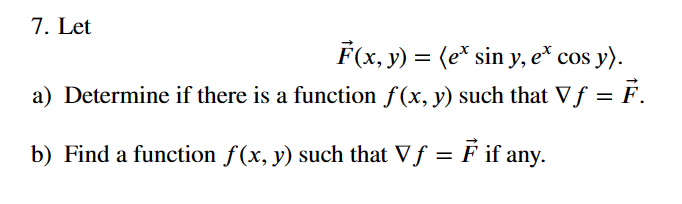 7. Let

$\vec{F}(x, y) = \langle e^x \sin y, e^x \cos y \rangle.$

a) Determine if there is a function $f(x, y)$ such that $\nabla f = \vec{F}$.

b) Find a function $f(x, y)$ such that $\nabla f = \vec{F}$ if any.